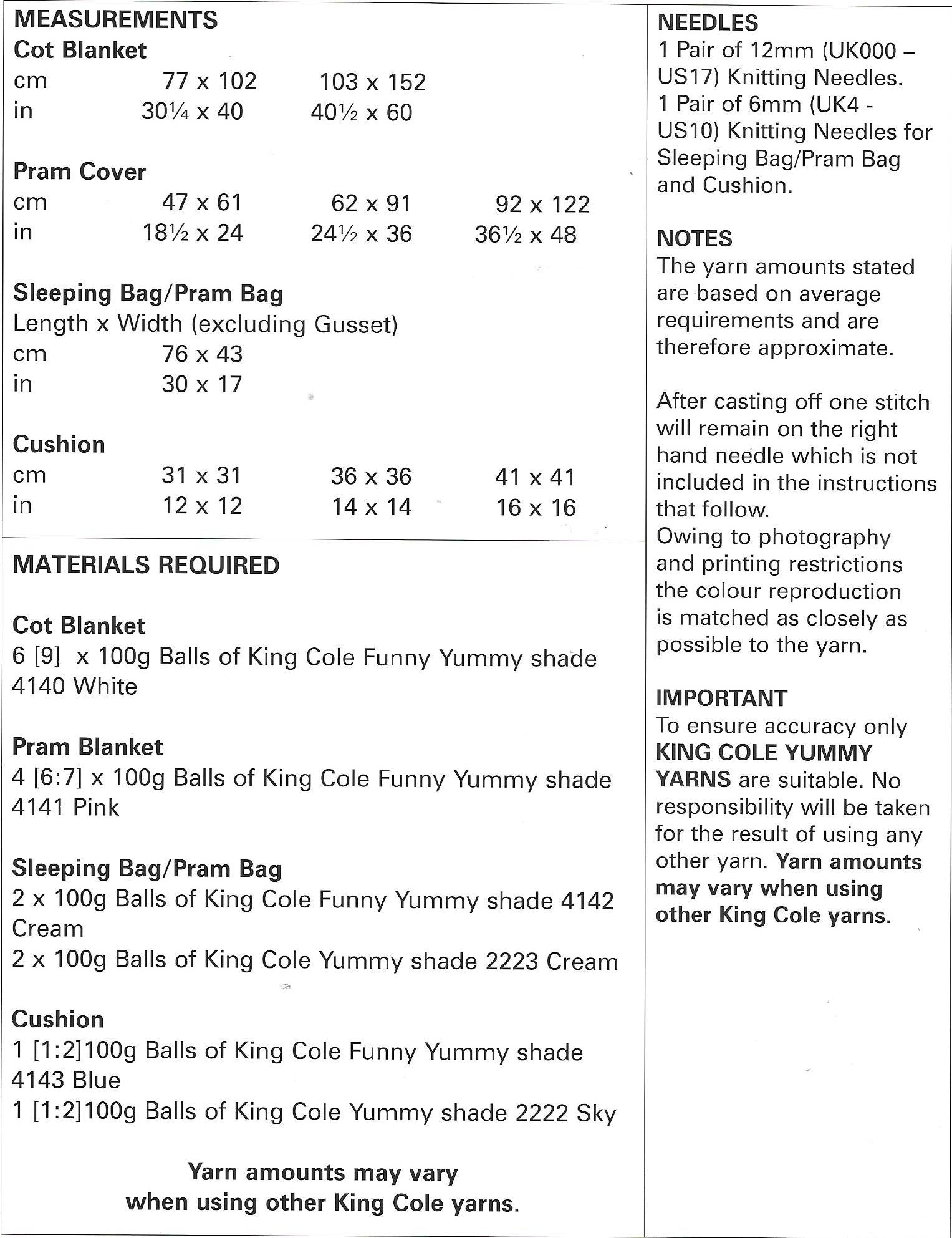 MEASUREMENTS
Cot Blanket
cm 77 x 102 103 x 152
in 30¼ x 40 40½ x 60

Pram Cover
cm 47 x 61 62 x 91 92 x 122
in 18½ x 24 24½ x 36 36½ x 48

Sleeping Bag/Pram Bag
Length x Width (excluding Gusset)
cm 76 x 43
in 30 x 17

Cushion
cm 31 x 31 36 x 36 41 x 41
in 12 x 12 14 x 14 16 x 16

MATERIALS REQUIRED

Cot Blanket
6 [9] x 100g Balls of King Cole Funny Yummy shade 4140 White

Pram Blanket
4 [6:7] x 100g Balls of King Cole Funny Yummy shade 4141 Pink

Sleeping Bag/Pram Bag
2 x 100g Balls of King Cole Funny Yummy shade 4142 Cream
2 x 100g Balls of King Cole Yummy shade 2223 Cream

Cushion
1 [1:2]100g Balls of King Cole Funny Yummy shade 4143 Blue
1 [1:2]100g Balls of King Cole Yummy shade 2222 Sky

Yarn amounts may vary
when using other King Cole yarns.

NEEDLES
1 Pair of 12mm (UK000 – US17) Knitting Needles.
1 Pair of 6mm (UK4 - US10) Knitting Needles for Sleeping Bag/Pram Bag and Cushion.

NOTES
The yarn amounts stated are based on average requirements and are therefore approximate.

After casting off one stitch will remain on the right hand needle which is not included in the instructions that follow.
Owing to photography and printing restrictions the colour reproduction is matched as closely as possible to the yarn.

IMPORTANT
To ensure accuracy only KING COLE YUMMY YARNS are suitable. No responsibility will be taken for the result of using any other yarn. Yarn amounts may vary when using other King Cole yarns.